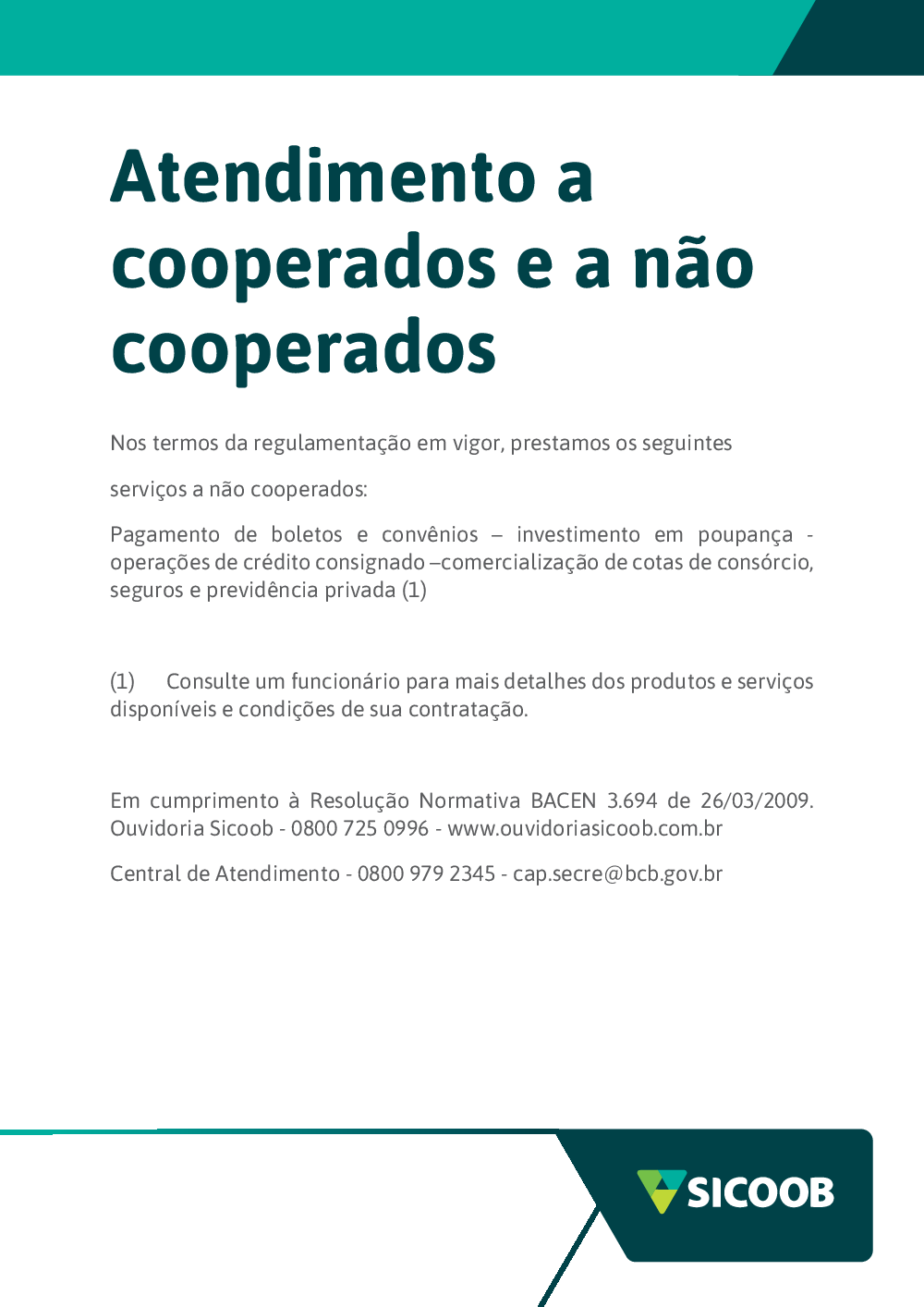 Atendimento a cooperados e a não cooperados

Nos termos da regulamentação em vigor, prestamos os seguintes

serviços a não cooperados:

Pagamento de boletos e convênios – investimento em poupança - operações de crédito consignado –comercialização de cotas de consórcio, seguros e previdência privada (1)

(1) Consulte um funcionário para mais detalhes dos produtos e serviços disponíveis e condições de sua contratação.

Em cumprimento à Resolução Normativa BACEN 3.694 de 26/03/2009. Ouvidoria Sicoob - 0800 725 0996 - www.ouvidoriasicoob.com.br

Central de Atendimento - 0800 979 2345 - cap.secre@bcb.gov.br

SICOOB